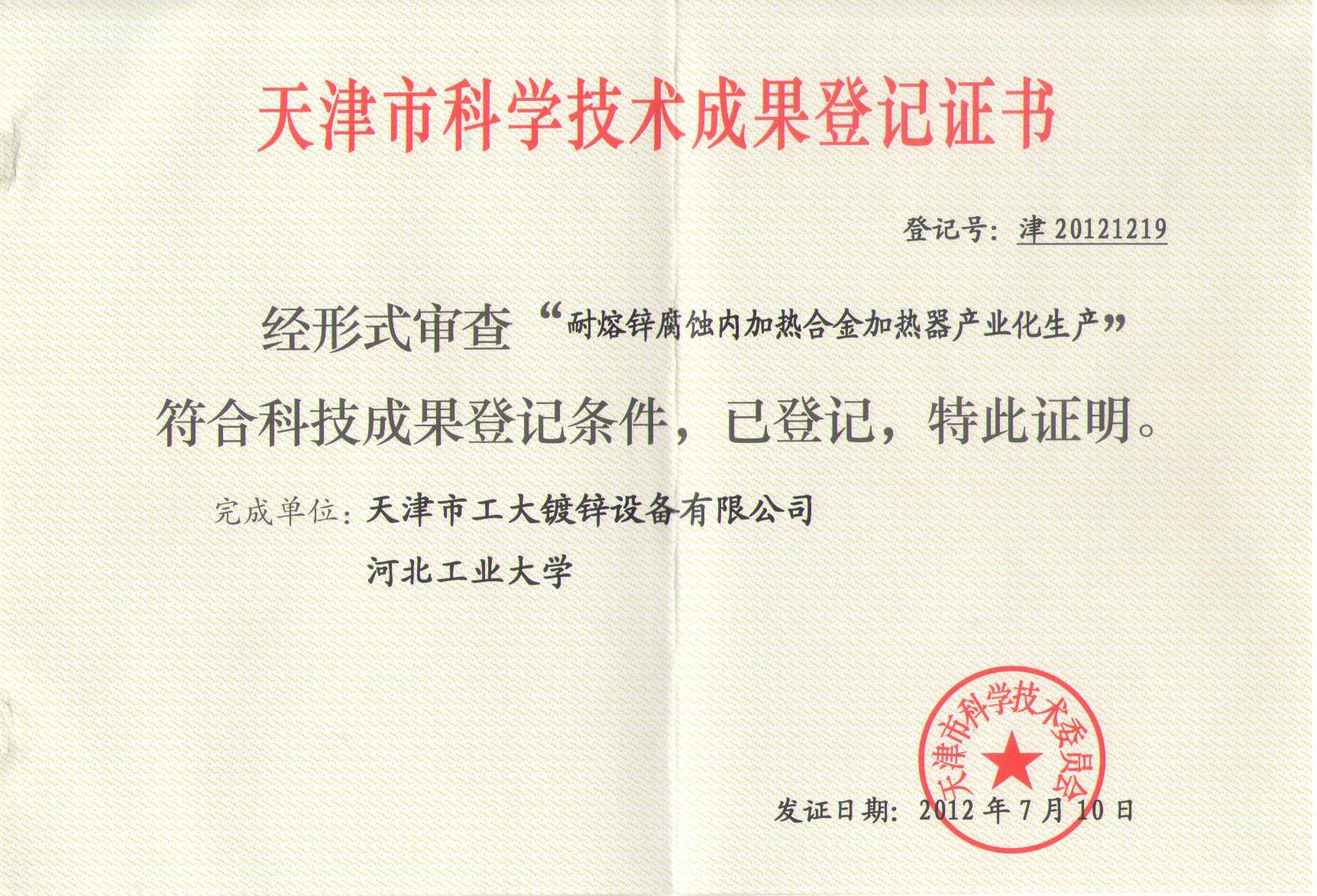 天津市科学技术成果登记证书

登记号：津 20121219

经形式审查“耐熔锌腐蚀内加热合金加热器产业化生产”符合科技成果登记条件，已登记，特此证明。

完成单位：天津市工大镀锌设备有限公司
河北工业大学

天津市科学技术委员会

发证日期：2012 年 7 月 10 日